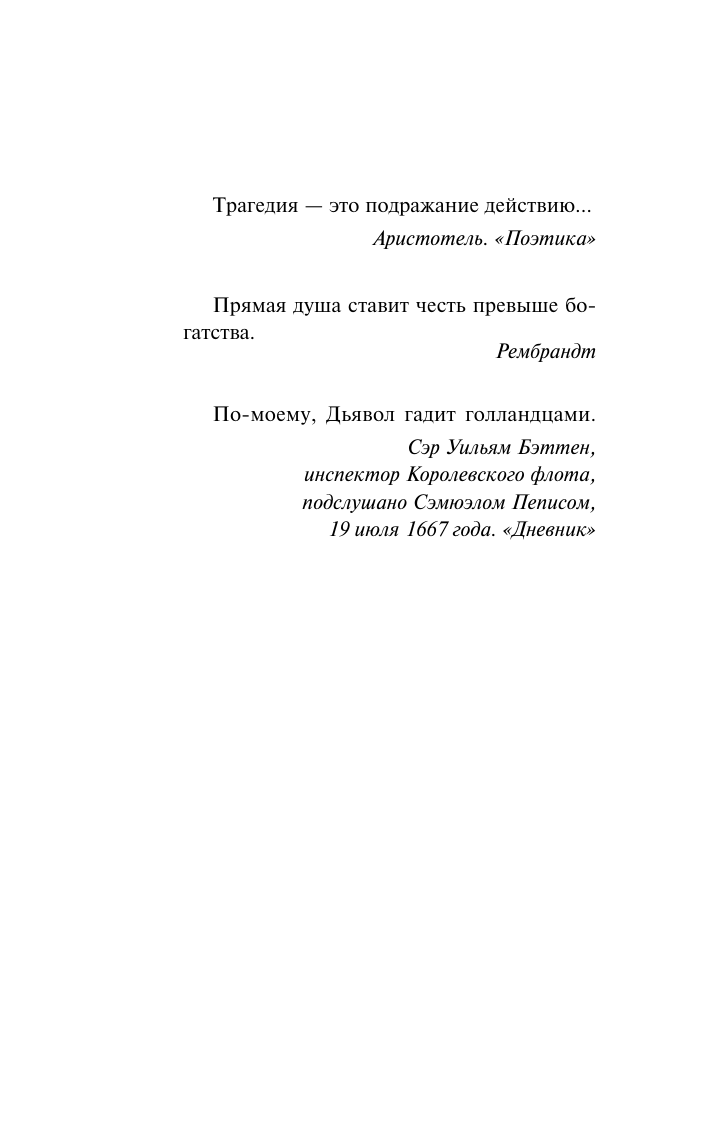 Трагедия — это подражание действию...

Аристотель. «Поэтика»

Прямая душа ставит честь превыше богатства.

Рембрандт

По-моему, Дьявол гадит голландцами.

Сэр Уильям Бэттен,
инспектор Королевского флота,
подслушано Сэмюэлом Пеписом,
19 июля 1667 года. «Дневник»